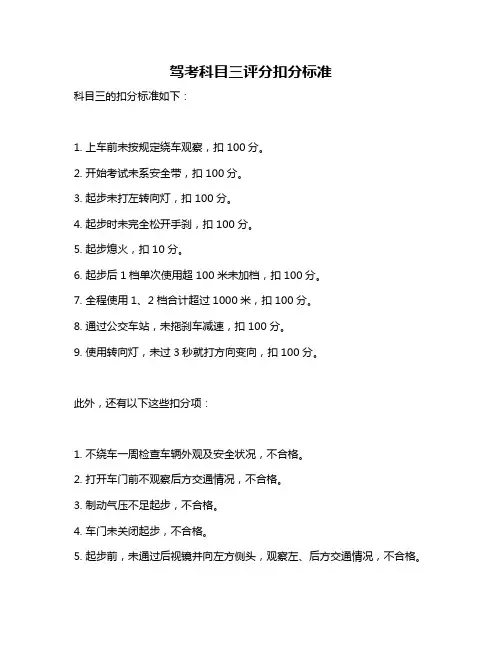 驾考科目三评分扣分标准

科目三的扣分标准如下：

1. 上车前未按规定绕车观察，扣 100 分。

2. 开始考试未系安全带，扣 100 分。

3. 起步未打左转向灯，扣 100 分。

4. 起步时未完全松开手刹，扣 100 分。

5. 起步熄火，扣 10 分。

6. 起步后 1 档单次使用超 100 米未加档，扣 100 分。

7. 全程使用 1、2 档合计超过 1000 米，扣 100 分。

8. 通过公交车站，未拖刹车减速，扣 100 分。

9. 使用转向灯，未过 3 秒就打方向变向，扣 100 分。

此外，还有以下这些扣分项：

1. 不绕车一周检查车辆外观及安全状况，不合格。

2. 打开车门前不观察后方交通情况，不合格。

3. 制动气压不足起步，不合格。

4. 车门未关闭起步，不合格。

5. 起步前，未通过后视镜并向左方侧头，观察左、后方交通情况，不合格。